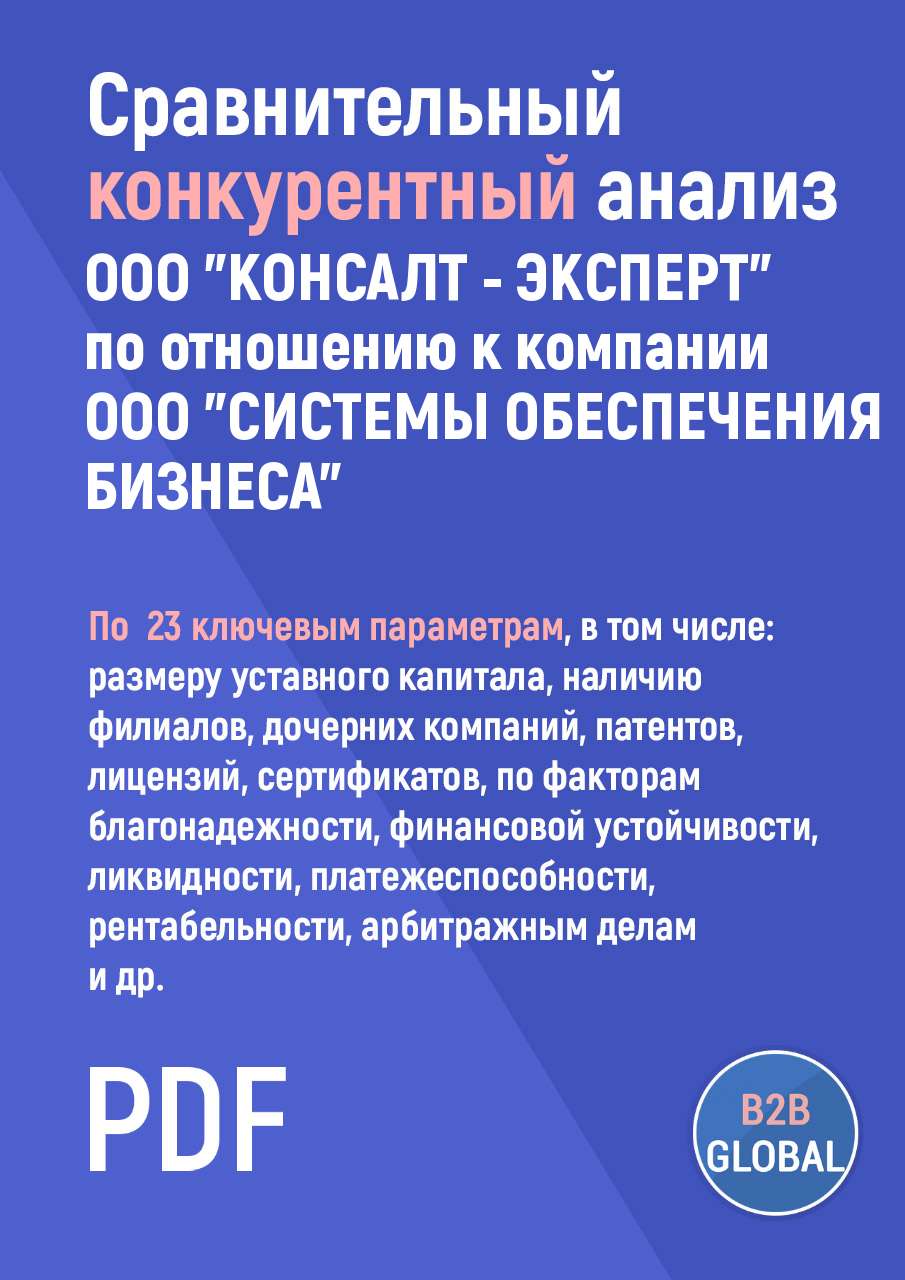 Сравнительный конкурентный анализ ООО "КОНСАЛТ - ЭКСПЕРТ" по отношению к компании ООО "СИСТЕМЫ ОБЕСПЕЧЕНИЯ БИЗНЕСА"

По 23 ключевым параметрам, в том числе: размеру уставного капитала, наличию филиалов, дочерних компаний, патентов, лицензий, сертификатов, по факторам благонадежности, финансовой устойчивости, ликвидности, платежеспособности, рентабельности, арбитражным делам и др.

PDF

B2B GLOBAL